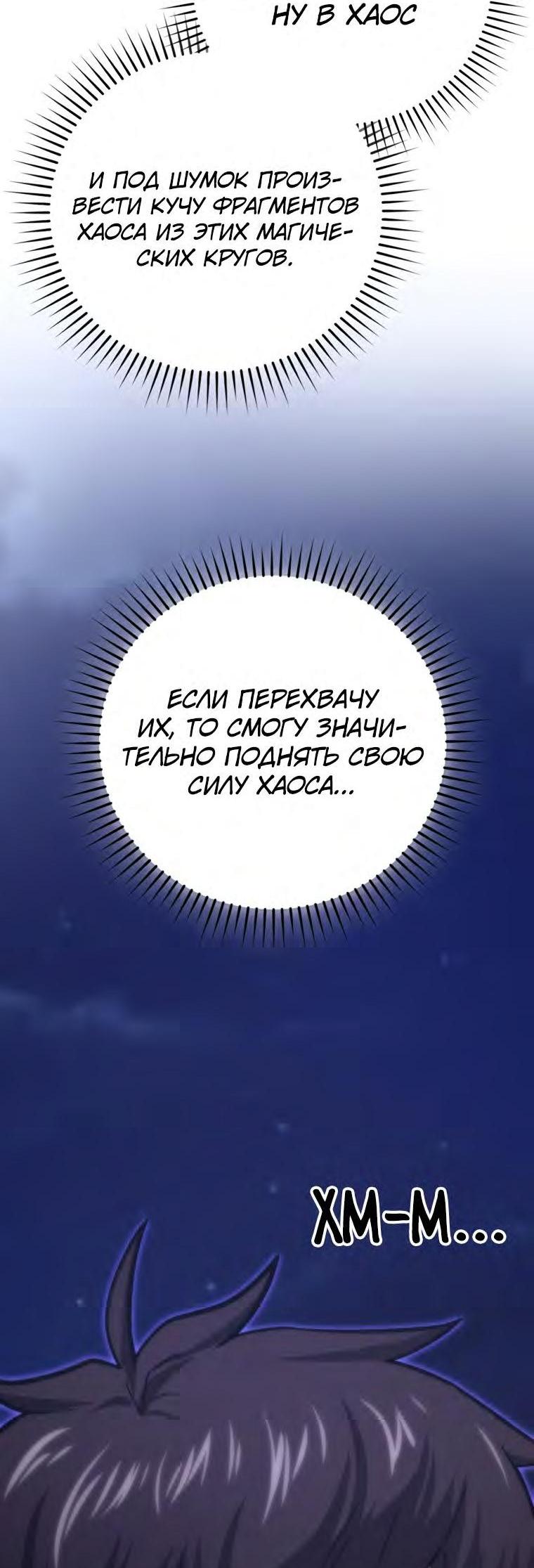 НУ В ХАОС

И ПОД ШУМОК ПРОИЗВЕСТИ КУЧУ ФРАГМЕНТОВ ХАОСА ИЗ ЭТИХ МАГИЧЕСКИХ КРУГОВ.

ЕСЛИ ПЕРЕХВАЧУ ИХ, ТО СМОГУ ЗНАЧИТЕЛЬНО ПОДНЯТЬ СВОЮ СИЛУ ХАОСА...

ХМ-М...